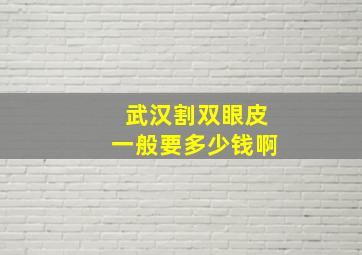 武汉割双眼皮
一般要多少钱啊